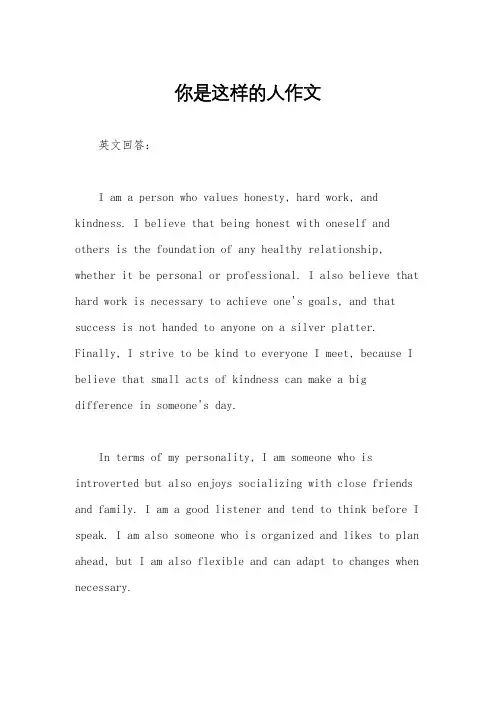 你是这样的人作文

英文回答：

I am a person who values honesty, hard work, and kindness. I believe that being honest with oneself and others is the foundation of any healthy relationship, whether it be personal or professional. I also believe that hard work is necessary to achieve one's goals, and that success is not handed to anyone on a silver platter. Finally, I strive to be kind to everyone I meet, because I believe that small acts of kindness can make a big difference in someone's day.

In terms of my personality, I am someone who is introverted but also enjoys socializing with close friends and family. I am a good listener and tend to think before I speak. I am also someone who is organized and likes to plan ahead, but I am also flexible and can adapt to changes when necessary.